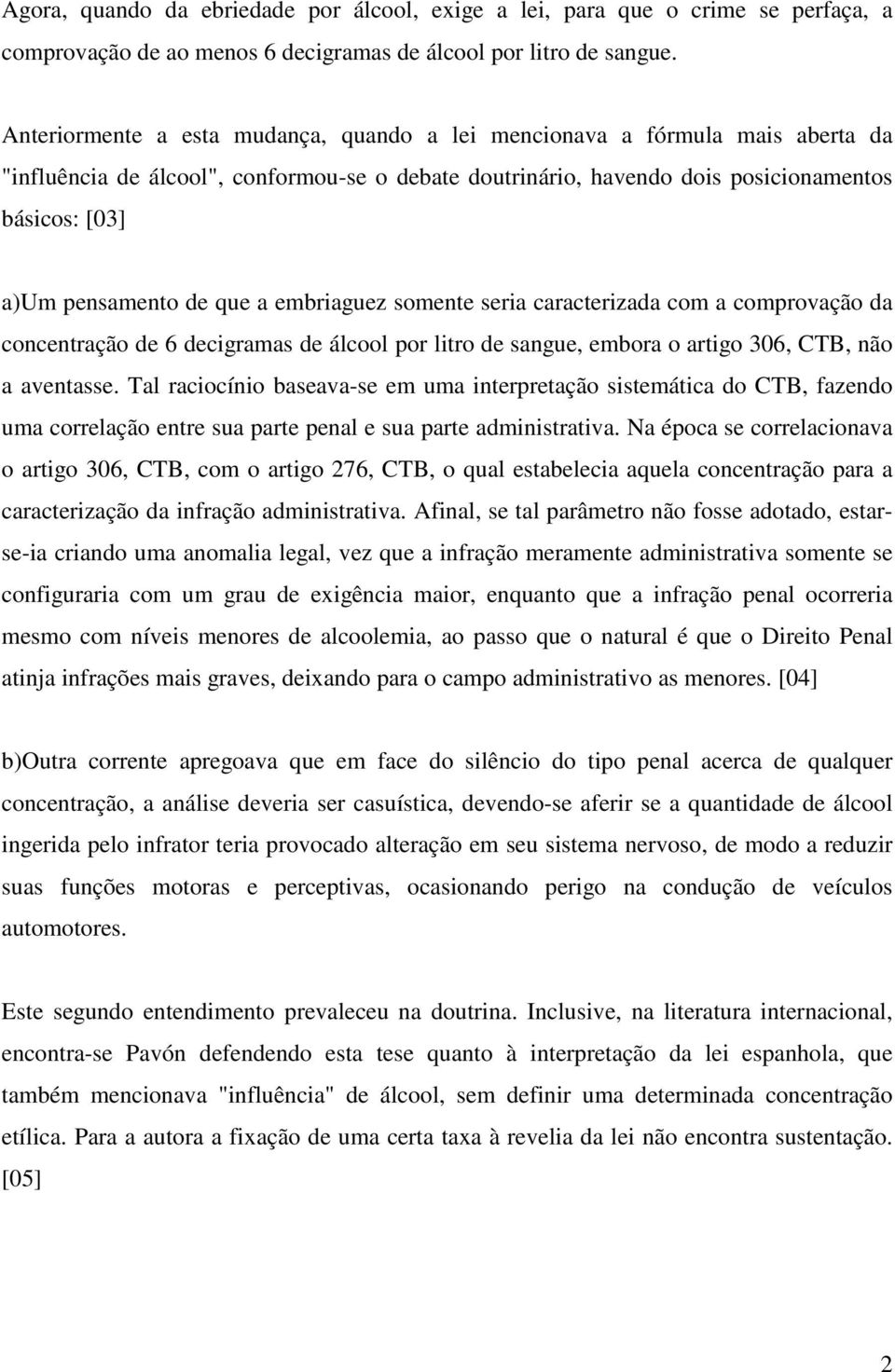 Agora, quando da ebriedade por álcool, exige a lei, para que o crime se perfaça, a comprovação de ao menos 6 decigramas de álcool por litro de sangue.

Anteriormente a esta mudança, quando a lei mencionava a fórmula mais aberta da "influência de álcool", conformou-se o debate doutrinário, havendo dois posicionamentos básicos: [03]

a)Um pensamento de que a embriaguez somente seria caracterizada com a comprovação da concentração de 6 decigramas de álcool por litro de sangue, embora o artigo 306, CTB, não a aventasse. Tal raciocínio baseava-se em uma interpretação sistemática do CTB, fazendo uma correlação entre sua parte penal e sua parte administrativa. Na época se correlacionava o artigo 306, CTB, com o artigo 276, CTB, o qual estabelecia aquela concentração para a caracterização da infração administrativa. Afinal, se tal parâmetro não fosse adotado, estar-se-ia criando uma anomalia legal, vez que a infração meramente administrativa somente se configuraria com um grau de exigência maior, enquanto que a infração penal ocorreria mesmo com níveis menores de alcoolemia, ao passo que o natural é que o Direito Penal atinja infrações mais graves, deixando para o campo administrativo as menores. [04]

b)Outra corrente apregoava que em face do silêncio do tipo penal acerca de qualquer concentração, a análise deveria ser casuística, devendo-se aferir se a quantidade de álcool ingerida pelo infrator teria provocado alteração em seu sistema nervoso, de modo a reduzir suas funções motoras e perceptivas, ocasionando perigo na condução de veículos automotores.

Este segundo entendimento prevaleceu na doutrina. Inclusive, na literatura internacional, encontra-se Pavón defendendo esta tese quanto à interpretação da lei espanhola, que também mencionava "influência" de álcool, sem definir uma determinada concentração etílica. Para a autora a fixação de uma certa taxa à revelia da lei não encontra sustentação. [05]

2